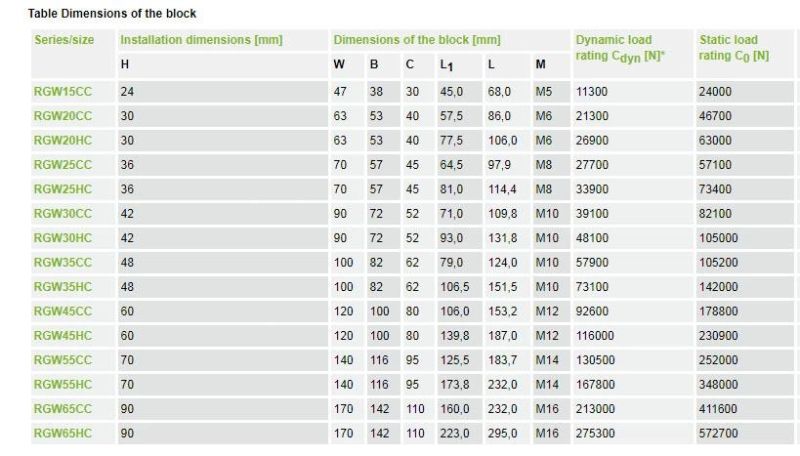 Table Dimensions of the block

| Series/size | Installation dimensions [mm] | Dimensions of the block [mm] | | | | | | Dynamic load rating $C_{dyn}$ [N]* | Static load rating $C_0$ [N] |
|---|---|---|---|---|---|---|---|---|---|
| | H | W | B | C | $L_1$ | L | M | | |
| RGW15CC | 24 | 47 | 38 | 30 | 45,0 | 68,0 | M5 | 11300 | 24000 |
| RGW20CC | 30 | 63 | 53 | 40 | 57,5 | 86,0 | M6 | 21300 | 46700 |
| RGW20HC | 30 | 63 | 53 | 40 | 77,5 | 106,0 | M6 | 26900 | 63000 |
| RGW25CC | 36 | 70 | 57 | 45 | 64,5 | 97,9 | M8 | 27700 | 57100 |
| RGW25HC | 36 | 70 | 57 | 45 | 81,0 | 114,4 | M8 | 33900 | 73400 |
| RGW30CC | 42 | 90 | 72 | 52 | 71,0 | 109,8 | M10 | 39100 | 82100 |
| RGW30HC | 42 | 90 | 72 | 52 | 93,0 | 131,8 | M10 | 48100 | 105000 |
| RGW35CC | 48 | 100 | 82 | 62 | 79,0 | 124,0 | M10 | 57900 | 105200 |
| RGW35HC | 48 | 100 | 82 | 62 | 106,5 | 151,5 | M10 | 73100 | 142000 |
| RGW45CC | 60 | 120 | 100 | 80 | 106,0 | 153,2 | M12 | 92600 | 178800 |
| RGW45HC | 60 | 120 | 100 | 80 | 139,8 | 187,0 | M12 | 116000 | 230900 |
| RGW55CC | 70 | 140 | 116 | 95 | 125,5 | 183,7 | M14 | 130500 | 252000 |
| RGW55HC | 70 | 140 | 116 | 95 | 173,8 | 232,0 | M14 | 167800 | 348000 |
| RGW65CC | 90 | 170 | 142 | 110 | 160,0 | 232,0 | M16 | 213000 | 411600 |
| RGW65HC | 90 | 170 | 142 | 110 | 223,0 | 295,0 | M16 | 275300 | 572700 |